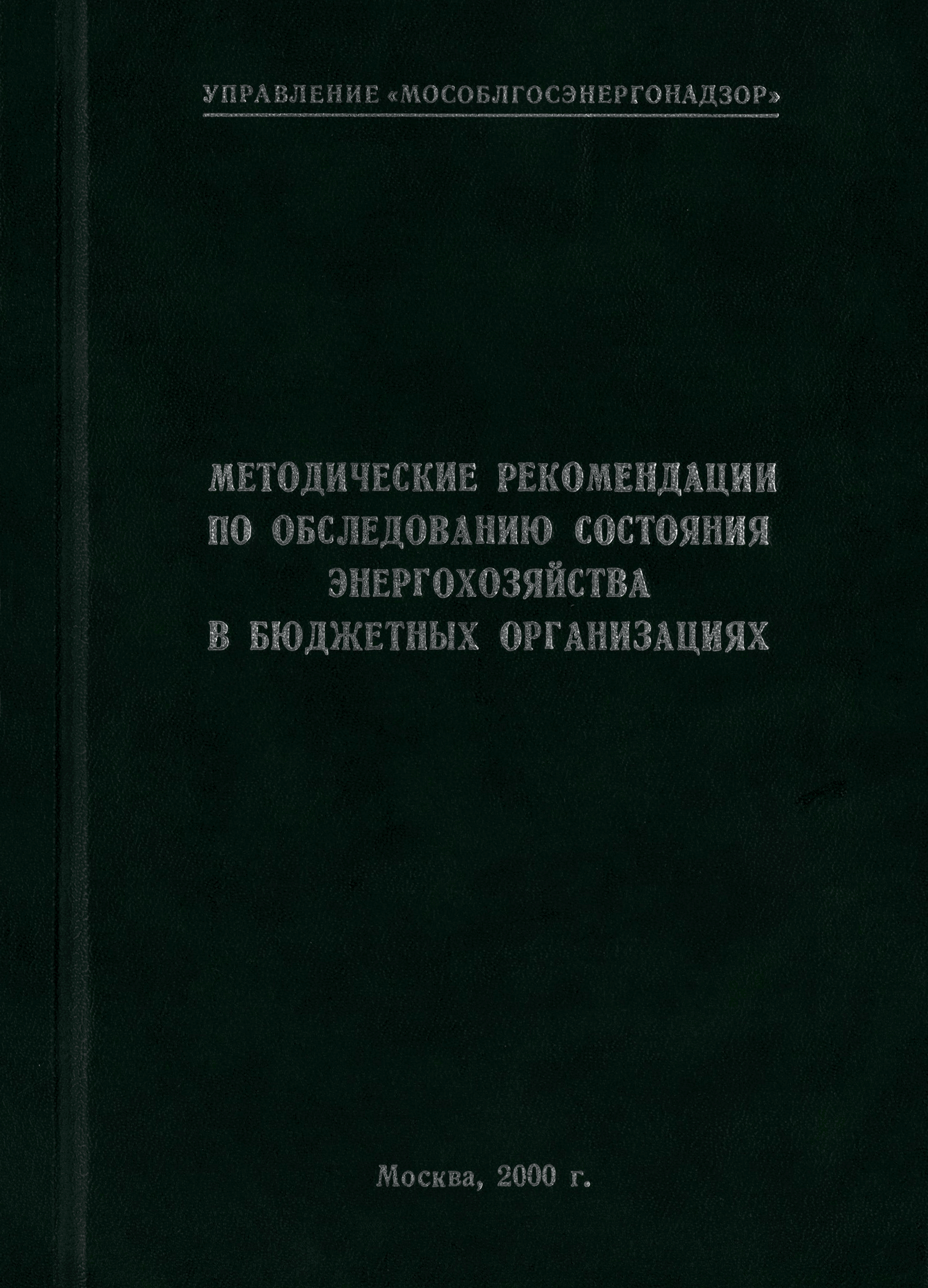 УПРАВЛЕНИЕ «МОСОБЛГОСЭНЕРГОНАДЗОР»

МЕТОДИЧЕСКИЕ РЕКОМЕНДАЦИИ ПО ОБСЛЕДОВАНИЮ СОСТОЯНИЯ ЭНЕРГОХОЗЯЙСТВА В БЮДЖЕТНЫХ ОРГАНИЗАЦИЯХ

Москва, 2000 г.